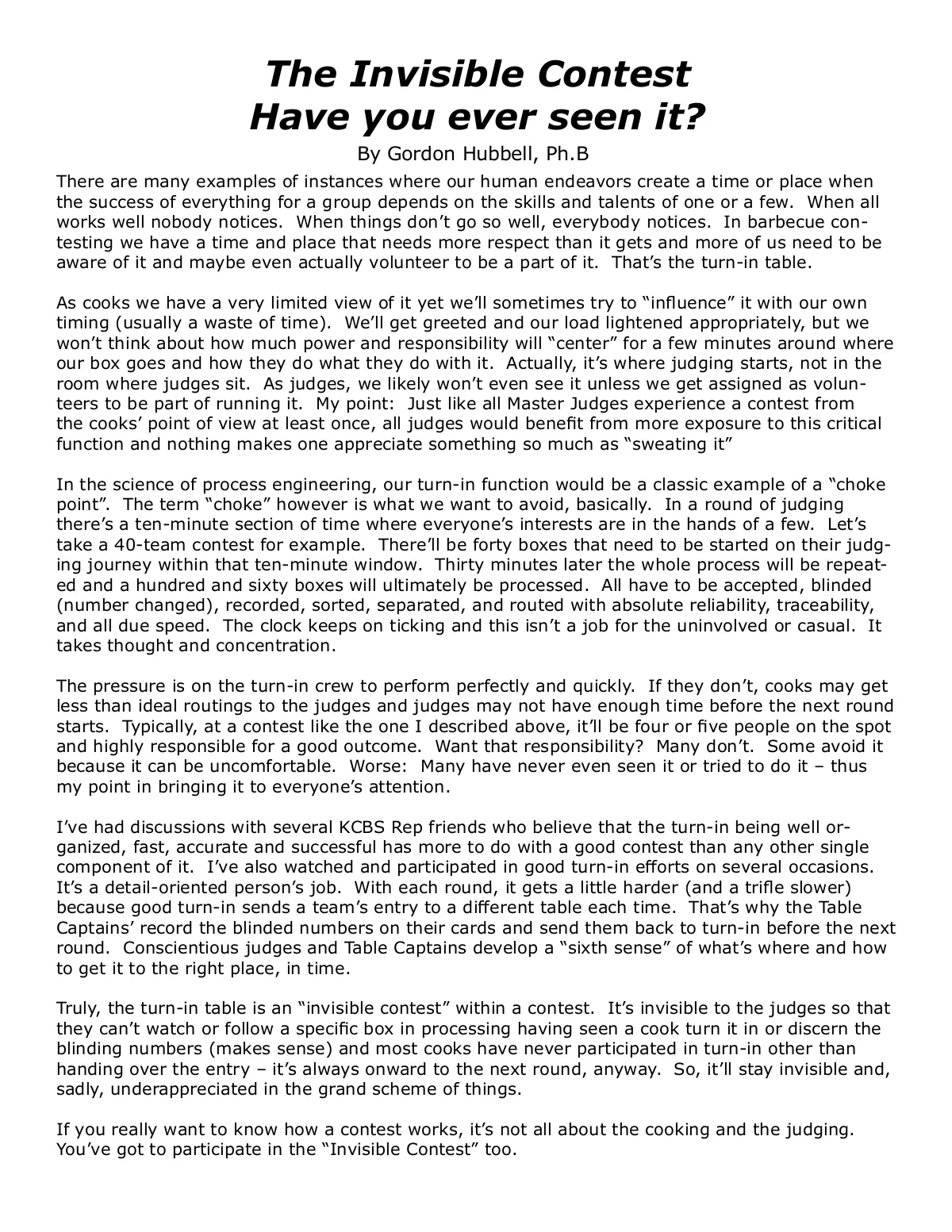 The Invisible Contest
Have you ever seen it?

By Gordon Hubbell, Ph.B

There are many examples of instances where our human endeavors create a time or place when the success of everything for a group depends on the skills and talents of one or a few. When all works well nobody notices. When things don't go so well, everybody notices. In barbecue contesting we have a time and place that needs more respect than it gets and more of us need to be aware of it and maybe even actually volunteer to be a part of it. That's the turn-in table.

As cooks we have a very limited view of it yet we'll sometimes try to "influence" it with our own timing (usually a waste of time). We'll get greeted and our load lightened appropriately, but we won't think about how much power and responsibility will "center" for a few minutes around where our box goes and how they do what they do with it. Actually, it's where judging starts, not in the room where judges sit. As judges, we likely won't even see it unless we get assigned as volunteers to be part of running it. My point: Just like all Master Judges experience a contest from the cooks' point of view at least once, all judges would benefit from more exposure to this critical function and nothing makes one appreciate something so much as "sweating it"

In the science of process engineering, our turn-in function would be a classic example of a "choke point". The term "choke" however is what we want to avoid, basically. In a round of judging there's a ten-minute section of time where everyone's interests are in the hands of a few. Let's take a 40-team contest for example. There'll be forty boxes that need to be started on their judging journey within that ten-minute window. Thirty minutes later the whole process will be repeated and a hundred and sixty boxes will ultimately be processed. All have to be accepted, blinded (number changed), recorded, sorted, separated, and routed with absolute reliability, traceability, and all due speed. The clock keeps on ticking and this isn't a job for the uninvolved or casual. It takes thought and concentration.

The pressure is on the turn-in crew to perform perfectly and quickly. If they don't, cooks may get less than ideal routings to the judges and judges may not have enough time before the next round starts. Typically, at a contest like the one I described above, it'll be four or five people on the spot and highly responsible for a good outcome. Want that responsibility? Many don't. Some avoid it because it can be uncomfortable. Worse: Many have never even seen it or tried to do it – thus my point in bringing it to everyone's attention.

I've had discussions with several KCBS Rep friends who believe that the turn-in being well organized, fast, accurate and successful has more to do with a good contest than any other single component of it. I've also watched and participated in good turn-in efforts on several occasions. It's a detail-oriented person's job. With each round, it gets a little harder (and a trifle slower) because good turn-in sends a team's entry to a different table each time. That's why the Table Captains' record the blinded numbers on their cards and send them back to turn-in before the next round. Conscientious judges and Table Captains develop a "sixth sense" of what's where and how to get it to the right place, in time.

Truly, the turn-in table is an "invisible contest" within a contest. It's invisible to the judges so that they can't watch or follow a specific box in processing having seen a cook turn it in or discern the blinding numbers (makes sense) and most cooks have never participated in turn-in other than handing over the entry – it's always onward to the next round, anyway. So, it'll stay invisible and, sadly, underappreciated in the grand scheme of things.

If you really want to know how a contest works, it's not all about the cooking and the judging. You've got to participate in the "Invisible Contest" too.